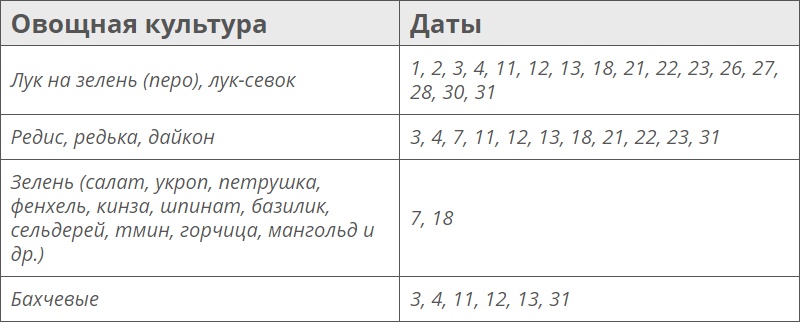 | Овощная культура | Даты |
|---|---|
| Лук на зелень (перо), лук-севок | 1, 2, 3, 4, 11, 12, 13, 18, 21, 22, 23, 26, 27, 28, 30, 31 |
| Редис, редька, дайкон | 3, 4, 7, 11, 12, 13, 18, 21, 22, 23, 31 |
| Зелень (салат, укроп, петрушка, фенхель, кинза, шпинат, базилик, сельдерей, тмин, горчица, мангольд и др.) | 7, 18 |
| Бахчевые | 3, 4, 11, 12, 13, 31 |